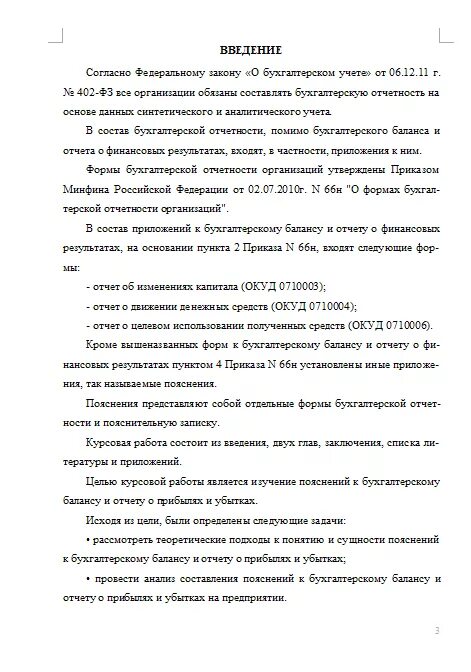 ВВЕДЕНИЕ

Согласно Федеральному закону «О бухгалтерском учете» от 06.12.11 г. № 402-ФЗ все организации обязаны составлять бухгалтерскую отчетность на основе данных синтетического и аналитического учета.

В состав бухгалтерской отчетности, помимо бухгалтерского баланса и отчета о финансовых результатах, входят, в частности, приложения к ним.

Формы бухгалтерской отчетности организаций утверждены Приказом Минфина Российской Федерации от 02.07.2010г. N 66н "О формах бухгалтерской отчетности организаций".

В состав приложений к бухгалтерскому балансу и отчету о финансовых результатах, на основании пункта 2 Приказа N 66н, входят следующие формы:

- отчет об изменениях капитала (ОКУД 0710003);

- отчет о движении денежных средств (ОКУД 0710004);

- отчет о целевом использовании полученных средств (ОКУД 0710006).

Кроме вышеназванных форм к бухгалтерскому балансу и отчету о финансовых результатах пунктом 4 Приказа N 66н установлены иные приложения, так называемые пояснения.

Пояснения представляют собой отдельные формы бухгалтерской отчетности и пояснительную записку.

Курсовая работа состоит из введения, двух глав, заключения, списка литературы и приложений.

Целью курсовой работы является изучение пояснений к бухгалтерскому балансу и отчету о прибылях и убытках.

Исходя из цели, были определены следующие задачи:

• рассмотреть теоретические подходы к понятию и сущности пояснений к бухгалтерскому балансу и отчету о прибылях и убытках;

• провести анализ составления пояснений к бухгалтерскому балансу и отчету о прибылях и убытках на предприятии.

3